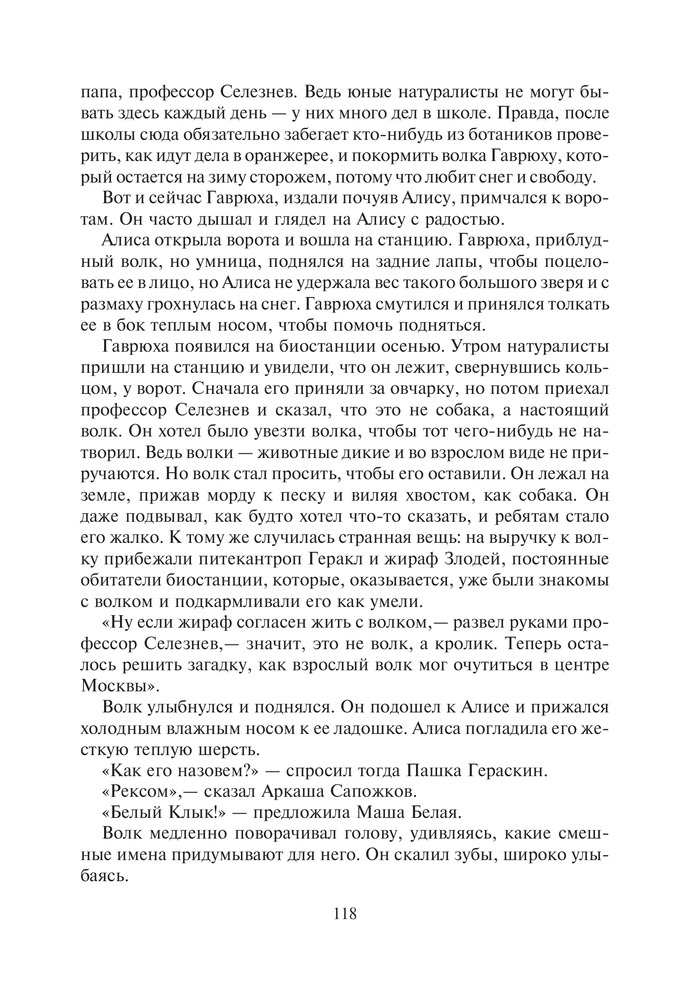 папа, профессор Селезнев. Ведь юные натуралисты не могут бывать здесь каждый день — у них много дел в школе. Правда, после школы сюда обязательно забегает кто-нибудь из ботаников проверить, как идут дела в оранжерее, и покормить волка Гаврюху, который остается на зиму сторожем, потому что любит снег и свободу.

Вот и сейчас Гаврюха, издали почуяв Алису, примчался к воротам. Он часто дышал и глядел на Алису с радостью.

Алиса открыла ворота и вошла на станцию. Гаврюха, приблудный волк, но умница, поднялся на задние лапы, чтобы поцеловать ее в лицо, но Алиса не удержала вес такого большого зверя и с размаху грохнулась на снег. Гаврюха смутился и принялся толкать ее в бок теплым носом, чтобы помочь подняться.

Гаврюха появился на биостанции осенью. Утром натуралисты пришли на станцию и увидели, что он лежит, свернувшись кольцом, у ворот. Сначала его приняли за овчарку, но потом приехал профессор Селезнев и сказал, что это не собака, а настоящий волк. Он хотел было увезти волка, чтобы тот чего-нибудь не натворил. Ведь волки — животные дикие и во взрослом виде не приручаются. Но волк стал просить, чтобы его оставили. Он лежал на земле, прижав морду к песку и виляя хвостом, как собака. Он даже подвывал, как будто хотел что-то сказать, и ребятам стало его жалко. К тому же случилась странная вещь: на выручку к волку прибежали питекантроп Геракл и жираф Злодей, постоянные обитатели биостанции, которые, оказывается, уже были знакомы с волком и подкармливали его как умели.

«Ну если жираф согласен жить с волком,— развел руками профессор Селезнев,— значит, это не волк, а кролик. Теперь осталось решить загадку, как взрослый волк мог очутиться в центре Москвы».

Волк улыбнулся и поднялся. Он подошел к Алисе и прижался холодным влажным носом к ее ладошке. Алиса погладила его жесткую теплую шерсть.

«Как его назовем?» — спросил тогда Пашка Гераскин.

«Рексом»,— сказал Аркаша Сапожков.

«Белый Клык!» — предложила Маша Белая.

Волк медленно поворачивал голову, удивляясь, какие смешные имена придумывают для него. Он скалил зубы, широко улыбаясь.

118